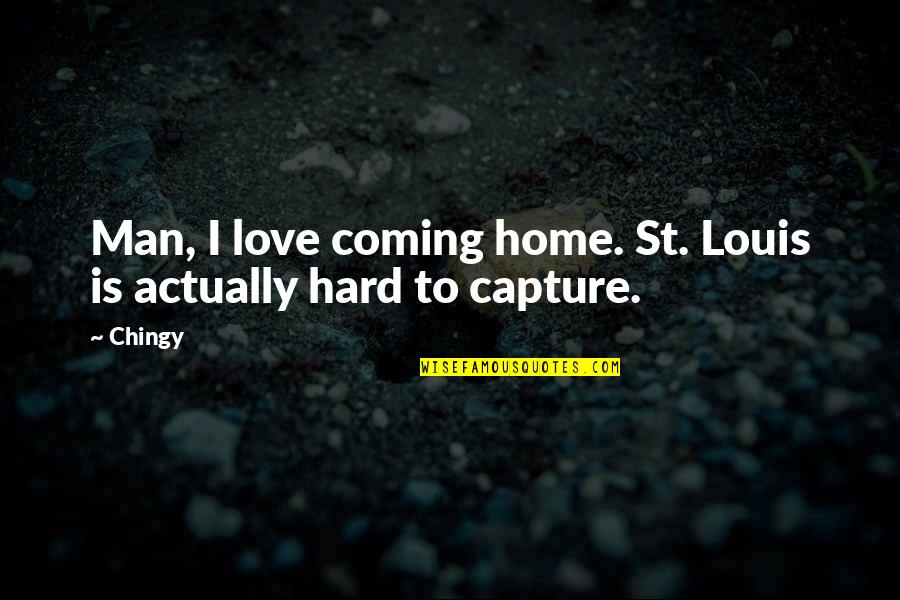 Man, I love coming home. St. Louis is actually hard to capture.

~ Chingy

WISEFAMOUSQUOTES.COM